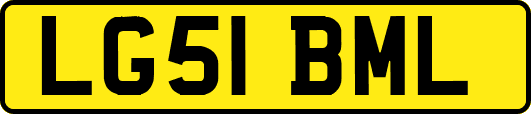 LG51 BML